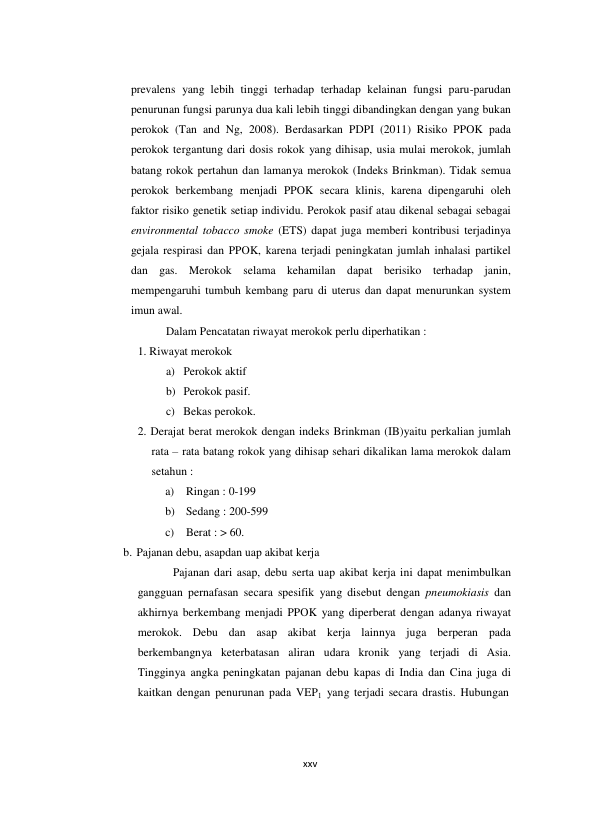 prevalens yang lebih tinggi terhadap terhadap kelainan fungsi paru-parudan penurunan fungsi parunya dua kali lebih tinggi dibandingkan dengan yang bukan perokok (Tan and Ng, 2008). Berdasarkan PDPI (2011) Risiko PPOK pada perokok tergantung dari dosis rokok yang dihisap, usia mulai merokok, jumlah batang rokok pertahun dan lamanya merokok (Indeks Brinkman). Tidak semua perokok berkembang menjadi PPOK secara klinis, karena dipengaruhi oleh faktor risiko genetik setiap individu. Perokok pasif atau dikenal sebagai sebagai environmental tobacco smoke (ETS) dapat juga memberi kontribusi terjadinya gejala respirasi dan PPOK, karena terjadi peningkatan jumlah inhalasi partikel dan gas. Merokok selama kehamilan dapat berisiko terhadap janin, mempengaruhi tumbuh kembang paru di uterus dan dapat menurunkan system imun awal.

Dalam Pencatatan riwayat merokok perlu diperhatikan :

1. Riwayat merokok
a) Perokok aktif
b) Perokok pasif.
c) Bekas perokok.
2. Derajat berat merokok dengan indeks Brinkman (IB)yaitu perkalian jumlah rata – rata batang rokok yang dihisap sehari dikalikan lama merokok dalam setahun :
a) Ringan : 0-199
b) Sedang : 200-599
c) Berat : > 60.

b. Pajanan debu, asapdan uap akibat kerja

Pajanan dari asap, debu serta uap akibat kerja ini dapat menimbulkan gangguan pernafasan secara spesifik yang disebut dengan pneumokiasis dan akhirnya berkembang menjadi PPOK yang diperberat dengan adanya riwayat merokok. Debu dan asap akibat kerja lainnya juga berperan pada berkembangnya keterbatasan aliran udara kronik yang terjadi di Asia. Tingginya angka peningkatan pajanan debu kapas di India dan Cina juga di kaitkan dengan penurunan pada $VEP_1$ yang terjadi secara drastis. Hubungan

xxv